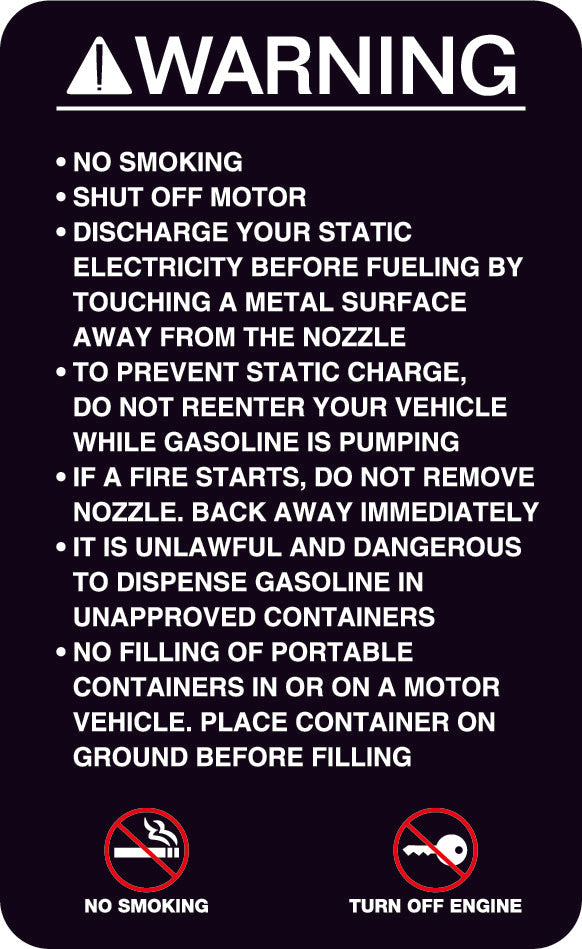 WARNING

• NO SMOKING
• SHUT OFF MOTOR
• DISCHARGE YOUR STATIC ELECTRICITY BEFORE FUELING BY TOUCHING A METAL SURFACE AWAY FROM THE NOZZLE
• TO PREVENT STATIC CHARGE, DO NOT REENTER YOUR VEHICLE WHILE GASOLINE IS PUMPING
• IF A FIRE STARTS, DO NOT REMOVE NOZZLE. BACK AWAY IMMEDIATELY
• IT IS UNLAWFUL AND DANGEROUS TO DISPENSE GASOLINE IN UNAPPROVED CONTAINERS
• NO FILLING OF PORTABLE CONTAINERS IN OR ON A MOTOR VEHICLE. PLACE CONTAINER ON GROUND BEFORE FILLING

NO SMOKING

TURN OFF ENGINE